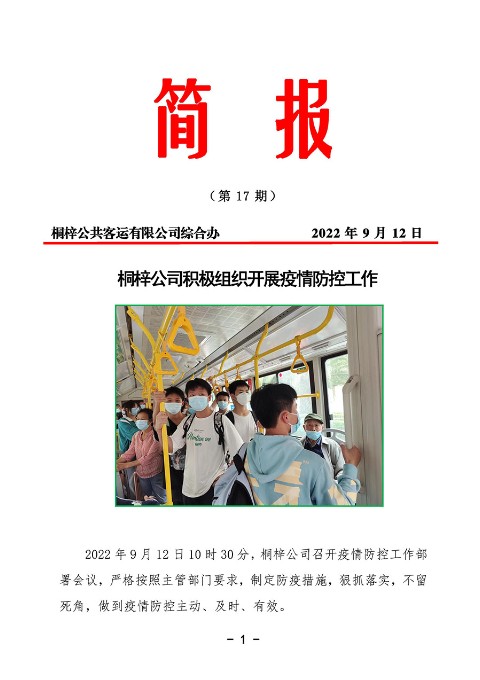 简 报

（第 17 期）

桐梓公共客运有限公司综合办　　2022 年 9 月 12 日

桐梓公司积极组织开展疫情防控工作

2022 年 9 月 12 日 10 时 30 分，桐梓公司召开疫情防控工作部署会议，严格按照主管部门要求，制定防疫措施，狠抓落实，不留死角，做到疫情防控主动、及时、有效。

- 1 -